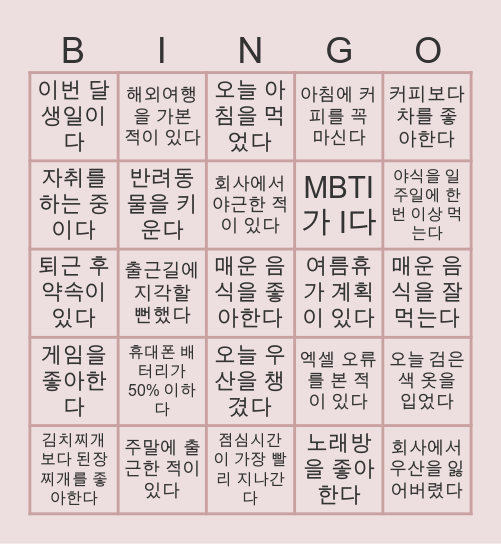 | B | I | N | G | O |
|---|---|---|---|---|
| 이번 달 생일이다 | 해외여행을 가본 적이 있다 | 오늘 아침을 먹었다 | 아침에 커피를 꼭 마신다 | 커피보다 차를 좋아한다 |
| 자취를 하는 중이다 | 반려동물을 키운다 | 회사에서 야근한 적이 있다 | MBTI가 I다 | 야식을 일주일에 한 번 이상 먹는다 |
| 퇴근 후 약속이 있다 | 출근길에 지각할 뻔했다 | 매운 음식을 좋아한다 | 여름휴가 계획이 있다 | 매운 음식을 잘 먹는다 |
| 게임을 좋아한다 | 휴대폰 배터리가 50% 이하다 | 오늘 우산을 챙겼다 | 엑셀 오류를 본 적이 있다 | 오늘 검은색 옷을 입었다 |
| 김치찌개보다 된장찌개를 좋아한다 | 주말에 출근한 적이 있다 | 점심시간이 가장 빨리 지나간다 | 노래방을 좋아한다 | 회사에서 우산을 잃어버렸다 |